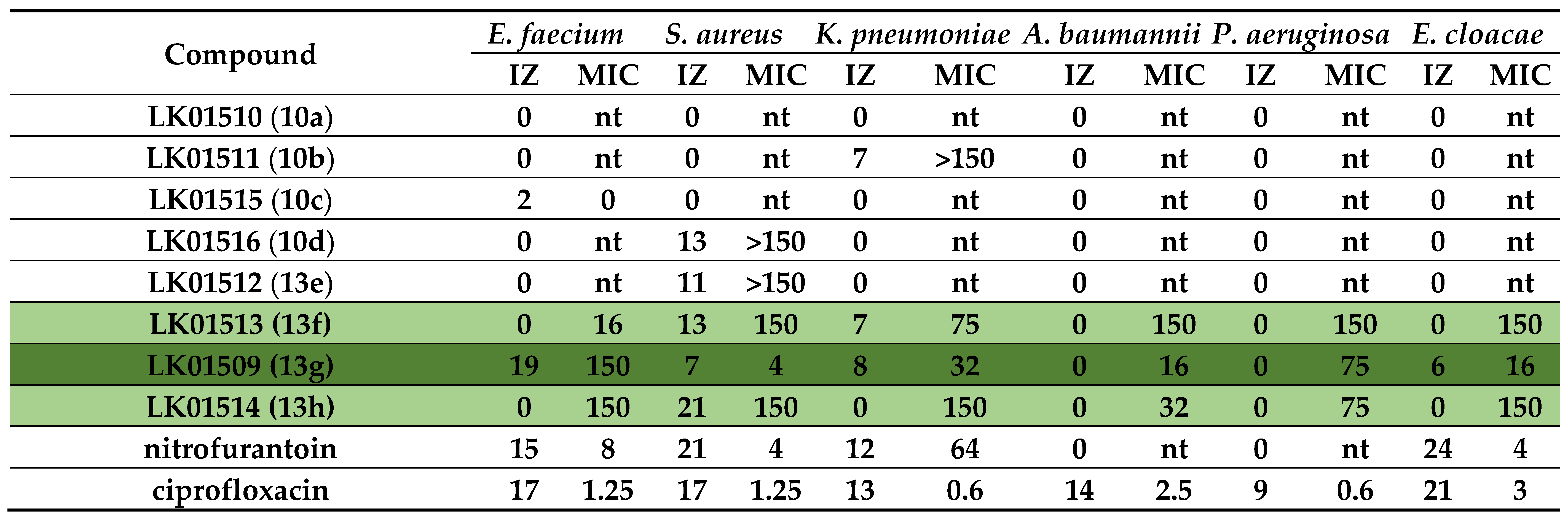 | Compound | E. faecium | | S. aureus | | K. pneumoniae | | A. baumannii | | P. aeruginosa | | E. cloacae | |
|---|---|---|---|---|---|---|---|---|---|---|---|---|
| | IZ | MIC | IZ | MIC | IZ | MIC | IZ | MIC | IZ | MIC | IZ | MIC |
| LK01510 (10a) | 0 | nt | 0 | nt | 0 | nt | 0 | nt | 0 | nt | 0 | nt |
| LK01511 (10b) | 0 | nt | 0 | nt | 7 | >150 | 0 | nt | 0 | nt | 0 | nt |
| LK01515 (10c) | 2 | 0 | 0 | nt | 0 | nt | 0 | nt | 0 | nt | 0 | nt |
| LK01516 (10d) | 0 | nt | 13 | >150 | 0 | nt | 0 | nt | 0 | nt | 0 | nt |
| LK01512 (13e) | 0 | nt | 11 | >150 | 0 | nt | 0 | nt | 0 | nt | 0 | nt |
| LK01513 (13f) | 0 | 16 | 13 | 150 | 7 | 75 | 0 | 150 | 0 | 150 | 0 | 150 |
| LK01509 (13g) | 19 | 150 | 7 | 4 | 8 | 32 | 0 | 16 | 0 | 75 | 6 | 16 |
| LK01514 (13h) | 0 | 150 | 21 | 150 | 0 | 150 | 0 | 32 | 0 | 75 | 0 | 150 |
| nitrofurantoin | 15 | 8 | 21 | 4 | 12 | 64 | 0 | nt | 0 | nt | 24 | 4 |
| ciprofloxacin | 17 | 1.25 | 17 | 1.25 | 13 | 0.6 | 14 | 2.5 | 9 | 0.6 | 21 | 3 |